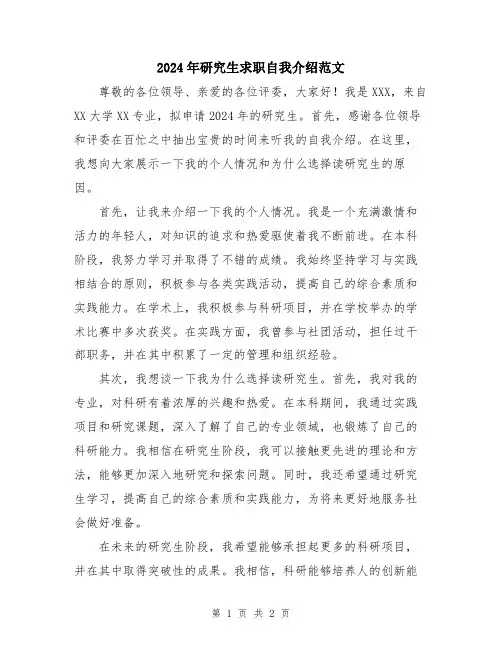 2024年研究生求职自我介绍范文

尊敬的各位领导、亲爱的各位评委，大家好！我是XXX，来自XX大学XX专业，拟申请2024年的研究生。首先，感谢各位领导和评委在百忙之中抽出宝贵的时间来听我的自我介绍。在这里，我想向大家展示一下我的个人情况和为什么选择读研究生的原因。

首先，让我来介绍一下我的个人情况。我是一个充满激情和活力的年轻人，对知识的追求和热爱驱使着我不断前进。在本科阶段，我努力学习并取得了不错的成绩。我始终坚持学习与实践相结合的原则，积极参与各类实践活动，提高自己的综合素质和实践能力。在学术上，我积极参与科研项目，并在学校举办的学术比赛中多次获奖。在实践方面，我曾参与社团活动，担任过干部职务，并在其中积累了一定的管理和组织经验。

其次，我想谈一下我为什么选择读研究生。首先，我对我的专业，对科研有着浓厚的兴趣和热爱。在本科期间，我通过实践项目和研究课题，深入了解了自己的专业领域，也锻炼了自己的科研能力。我相信在研究生阶段，我可以接触更先进的理论和方法，能够更加深入地研究和探索问题。同时，我还希望通过研究生学习，提高自己的综合素质和实践能力，为将来更好地服务社会做好准备。

在未来的研究生阶段，我希望能够承担起更多的科研项目，并在其中取得突破性的成果。我相信，科研能够培养人的创新能

第 1 页 共 2 页